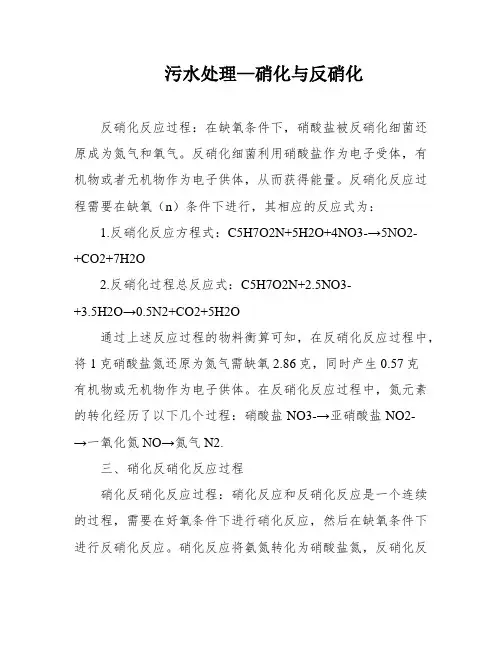 污水处理—硝化与反硝化

反硝化反应过程：在缺氧条件下，硝酸盐被反硝化细菌还原成为氮气和氧气。反硝化细菌利用硝酸盐作为电子受体，有机物或者无机物作为电子供体，从而获得能量。反硝化反应过程需要在缺氧（n）条件下进行，其相应的反应式为：

1.反硝化反应方程式：C5H7O2N+5H2O+4NO3-→5NO2-+CO2+7H2O

2.反硝化过程总反应式：C5H7O2N+2.5NO3-+3.5H2O→0.5N2+CO2+5H2O

通过上述反应过程的物料衡算可知，在反硝化反应过程中，将 1 克硝酸盐氮还原为氮气需缺氧 2.86 克，同时产生 0.57 克有机物或无机物作为电子供体。在反硝化反应过程中，氮元素的转化经历了以下几个过程：硝酸盐 NO3-→亚硝酸盐 NO2-→一氧化氮 NO→氮气 N2.

三、硝化反硝化反应过程

硝化反硝化反应过程：硝化反应和反硝化反应是一个连续的过程，需要在好氧条件下进行硝化反应，然后在缺氧条件下进行反硝化反应。硝化反应将氨氮转化为硝酸盐氮，反硝化反